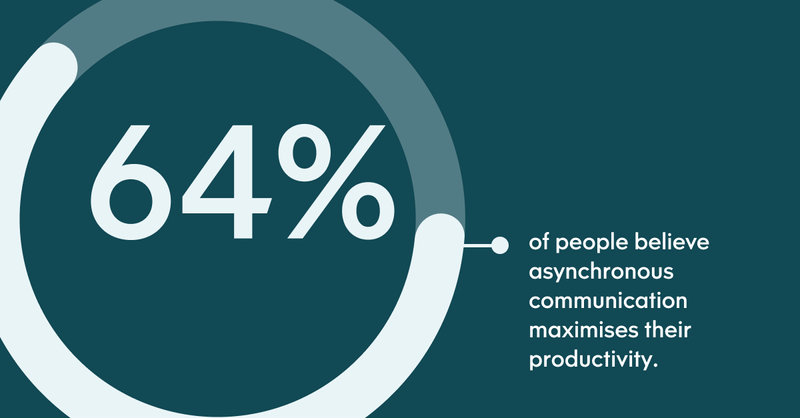 64%

of people believe asynchronous communication maximises their productivity.